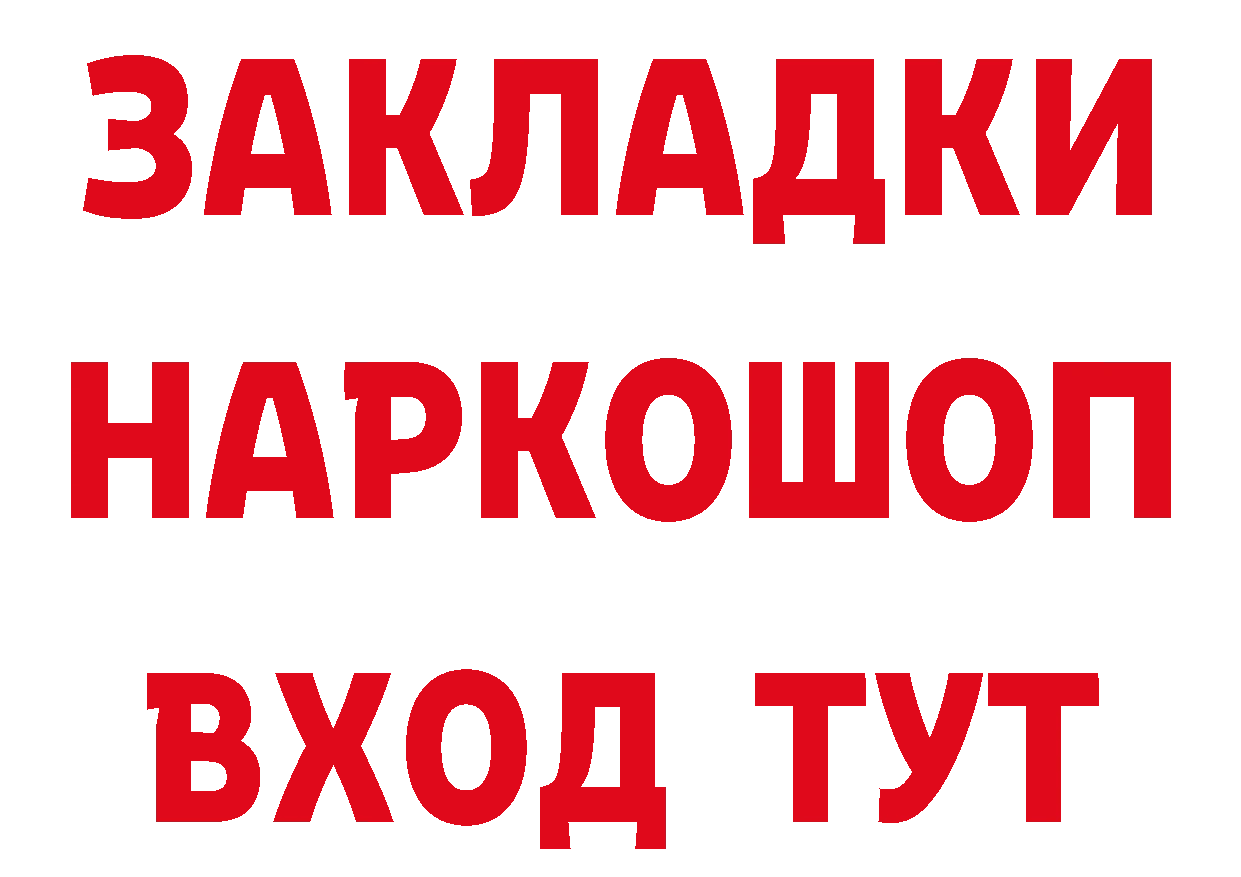 ЗАКЛАДКИ НАРКОШОП ВХОД ТУТ